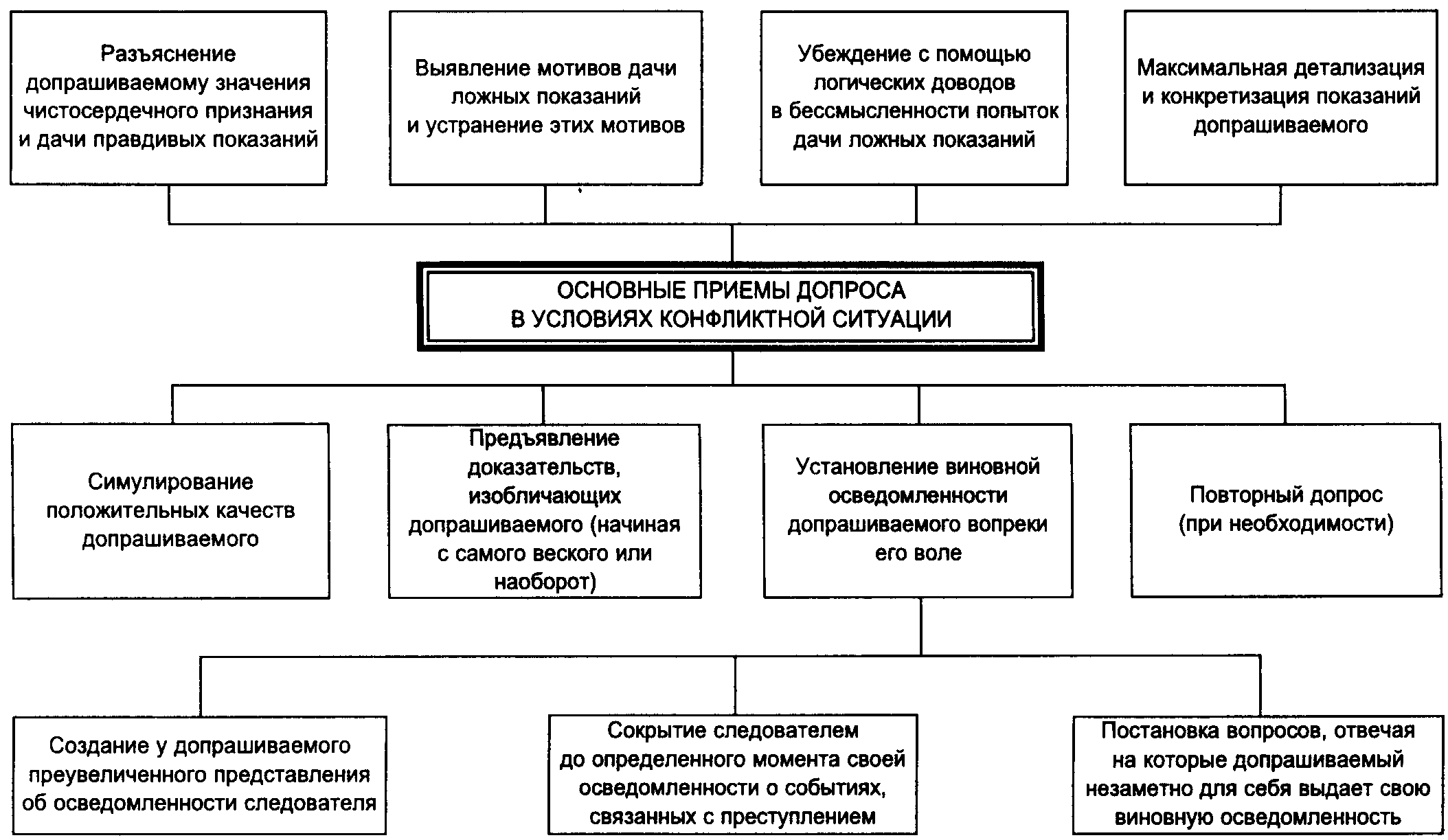 Разъяснение допрашиваемому значения чистосердечного признания и дачи правдивых показаний

Выявление мотивов дачи ложных показаний и устранение этих мотивов

Убеждение с помощью логических доводов в бессмысленности попыток дачи ложных показаний

Максимальная детализация и конкретизация показаний допрашиваемого

ОСНОВНЫЕ ПРИЕМЫ ДОПРОСА В УСЛОВИЯХ КОНФЛИКТНОЙ СИТУАЦИИ

Симулирование положительных качеств допрашиваемого

Предъявление доказательств, изобличающих допрашиваемого (начиная с самого веского или наоборот)

Установление виновной осведомленности допрашиваемого вопреки его воле

Повторный допрос (при необходимости)

Создание у допрашиваемого преувеличенного представления об осведомленности следователя

Сокрытие следователем до определенного момента своей осведомленности о событиях, связанных с преступлением

Постановка вопросов, отвечая на которые допрашиваемый незаметно для себя выдает свою виновную осведомленность